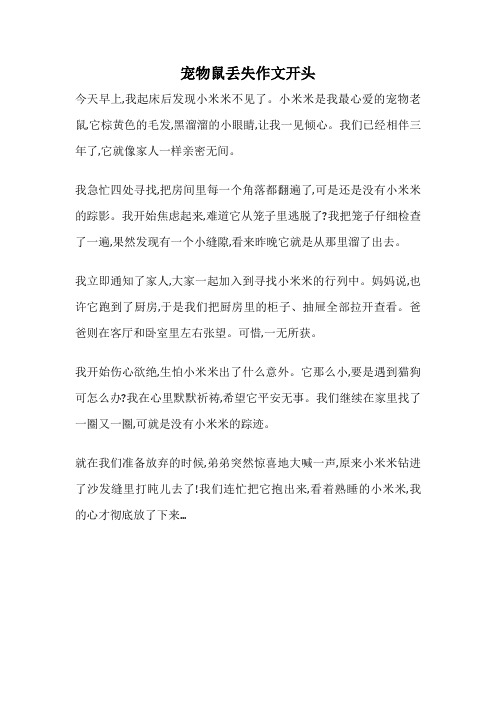 宠物鼠丢失作文开头

今天早上,我起床后发现小米米不见了。小米米是我最心爱的宠物老鼠,它棕黄色的毛发,黑溜溜的小眼睛,让我一见倾心。我们已经相伴三年了,它就像家人一样亲密无间。

我急忙四处寻找,把房间里每一个角落都翻遍了,可是还是没有小米米的踪影。我开始焦虑起来,难道它从笼子里逃脱了?我把笼子仔细检查了一遍,果然发现有一个小缝隙,看来昨晚它就是从那里溜了出去。

我立即通知了家人,大家一起加入到寻找小米米的行列中。妈妈说,也许它跑到了厨房,于是我们把厨房里的柜子、抽屉全部拉开查看。爸爸则在客厅和卧室里左右张望。可惜,一无所获。

我开始伤心欲绝,生怕小米米出了什么意外。它那么小,要是遇到猫狗可怎么办?我在心里默默祈祷,希望它平安无事。我们继续在家里找了一圈又一圈,可就是没有小米米的踪迹。

就在我们准备放弃的时候,弟弟突然惊喜地大喊一声,原来小米米钻进了沙发缝里打盹儿去了!我们连忙把它抱出来,看着熟睡的小米米,我的心才彻底放了下来…